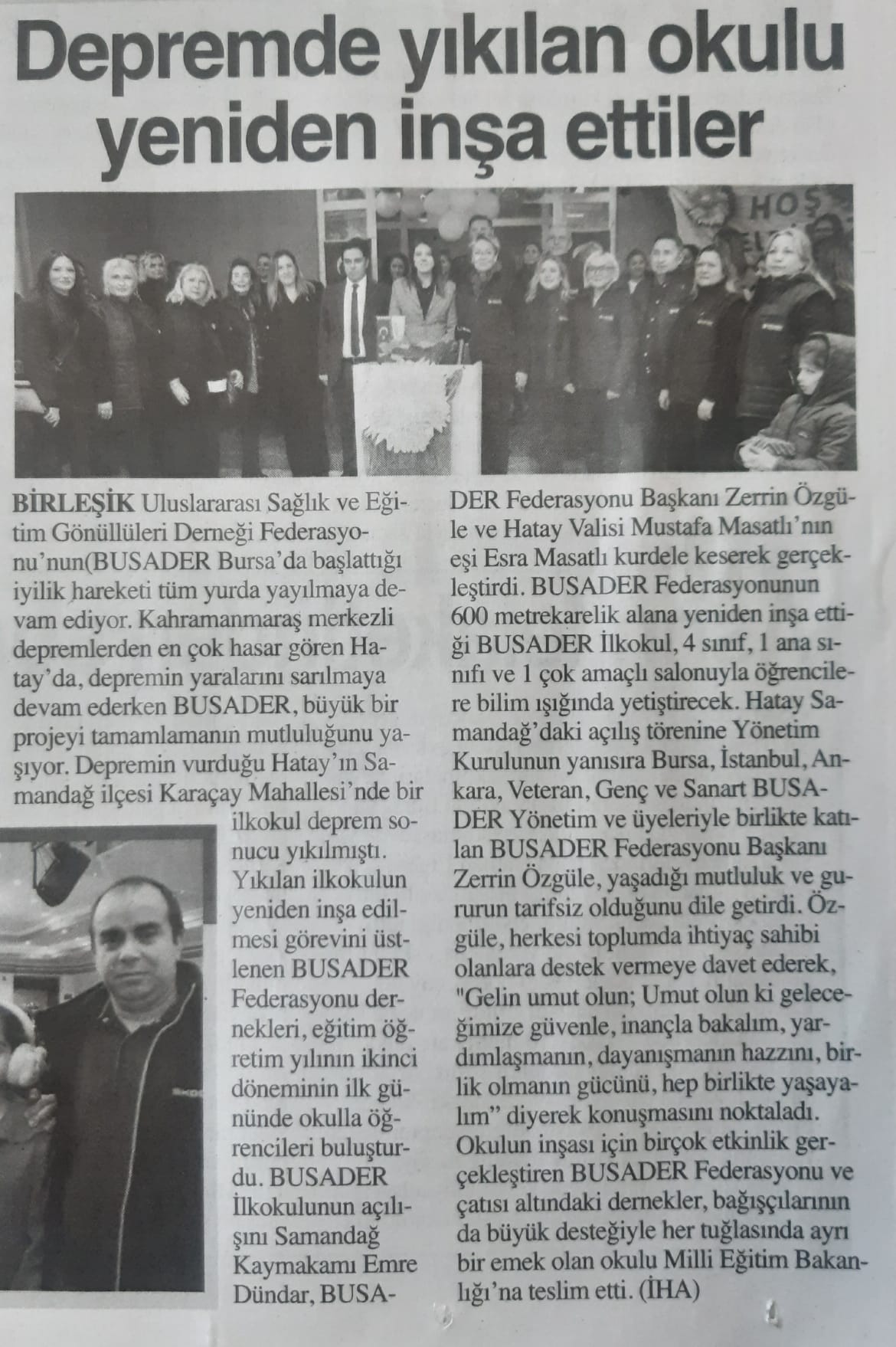 Depremde yıkılan okulu yeniden inşa ettiler

HOŞ

BİRLEŞİK Uluslararası Sağlık ve Eğitim Gönüllüleri Derneği Federasyonu'nun(BUSADER Bursa'da başlattığı iyilik hareketi tüm yurda yayılmaya devam ediyor. Kahramanmaraş merkezli depremlerden en çok hasar gören Hatay'da, depremin yaralarını sarılmaya devam ederken BUSADER, büyük bir projeyi tamamlamanın mutluluğunu yaşıyor. Depremin vurduğu Hatay'ın Samandağ ilçesi Karaçay Mahallesi'nde bir ilkokul deprem sonucu yıkılmıştı. Yıkılan ilkokulun yeniden inşa edilmesi görevini üstlenen BUSADER Federasyonu dernekleri, eğitim öğretim yılının ikinci döneminin ilk gününde okulla öğrencileri buluşturdu. BUSADER İlkokulunun açılışını Samandağ Kaymakamı Emre Dündar, BUSADER Federasyonu Başkanı Zerrin Özgüle ve Hatay Valisi Mustafa Masatlı'nın eşi Esra Masatlı kurdele keserek gerçekleştirdi. BUSADER Federasyonunun 600 metrekarelik alana yeniden inşa ettiği BUSADER İlkokul, 4 sınıf, 1 ana sınıfı ve 1 çok amaçlı salonuyla öğrencilere bilim ışığında yetiştirecek. Hatay Samandağ'daki açılış törenine Yönetim Kurulunun yanısıra Bursa, İstanbul, Ankara, Veteran, Genç ve Sanart BUSADER Yönetim ve üyeleriyle birlikte katılan BUSADER Federasyonu Başkanı Zerrin Özgüle, yaşadığı mutluluk ve gururun tarifsiz olduğunu dile getirdi. Özgüle, herkesi toplumda ihtiyaç sahibi olanlara destek vermeye davet ederek, "Gelin umut olun; Umut olun ki geleceğimize güvenle, inançla bakalım, yardımlaşmanın, dayanışmanın hazzını, birlik olmanın gücünü, hep birlikte yaşayalım" diyerek konuşmasını noktaladı. Okulun inşası için birçok etkinlik gerçekleştiren BUSADER Federasyonu ve çatısı altındaki dernekler, bağışçılarının da büyük desteğiyle her tuğlasında ayrı bir emek olan okulu Milli Eğitim Bakanlığı'na teslim etti. (İHA)